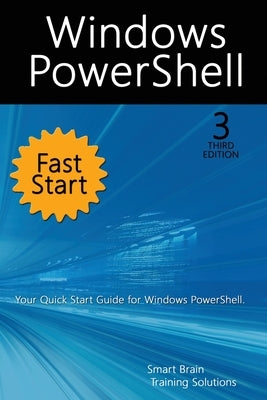 Windows PowerShell

3
THIRD
EDITION

Fast Start

Your Quick Start Guide for Windows PowerShell.

Smart Brain
Training Solutions